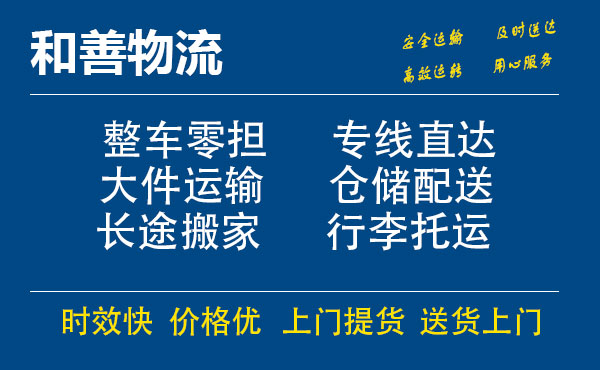 和善物流

安全运输 及时送达
高效运转 用心服务

整车零担 专线直达
大件运输 仓储配送
长途搬家 行李托运

时效快 价格优 上门提货 送货上门